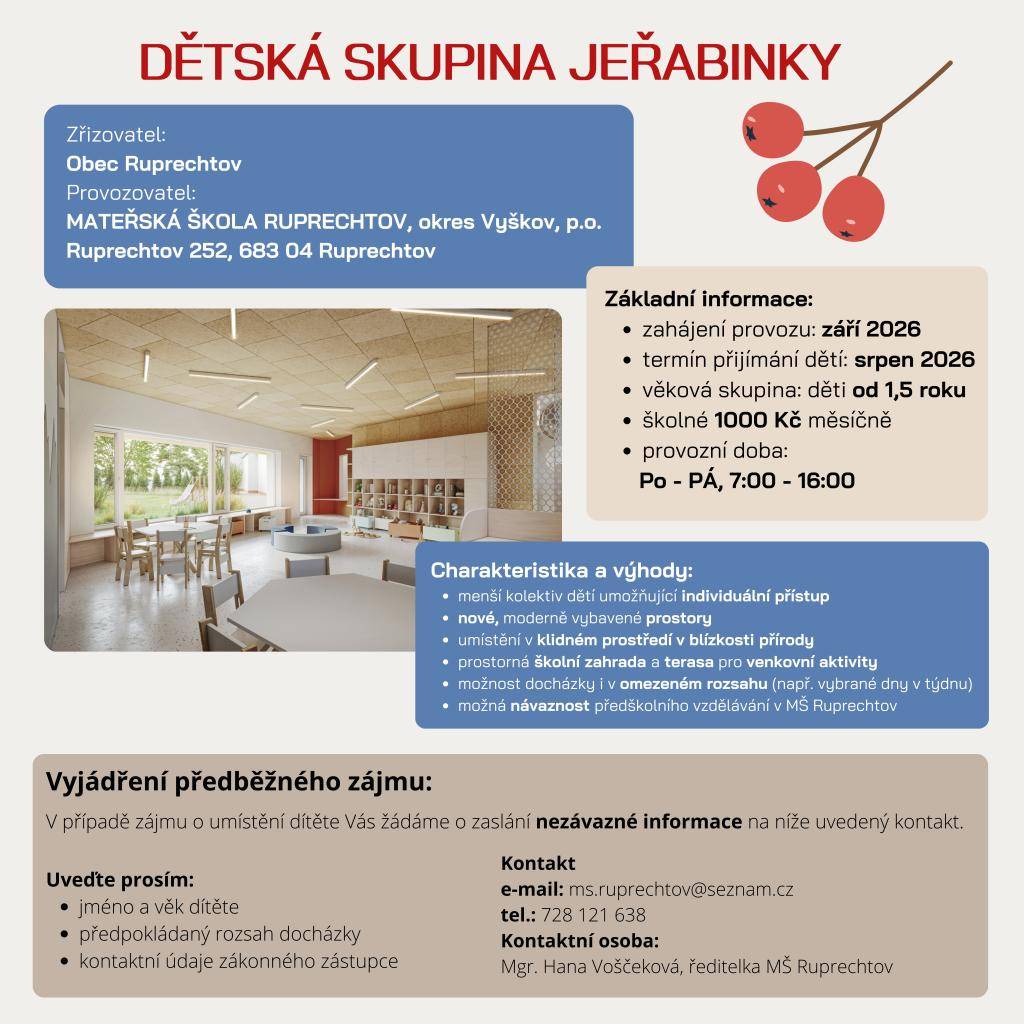 DĚTSKÁ SKUPINA JEŘABINKY

Zřizovatel:
Obec Ruprechtov
Provozovatel:
MATEŘSKÁ ŠKOLA RUPRECHTOV, okres Vyškov, p.o.
Ruprechtov 252, 683 04 Ruprechtov

Základní informace:
• zahájení provozu: září 2026
• termín přijímání dětí: srpen 2026
• věková skupina: děti od 1,5 roku
• školné 1000 Kč měsíčně
• provozní doba:
Po - PÁ, 7:00 - 16:00

Charakteristika a výhody:
• menší kolektiv dětí umožňující individuální přístup
• nové, moderně vybavené prostory
• umístění v klidném prostředí v blízkosti přírody
• prostorná školní zahrada a terasa pro venkovní aktivity
• možnost docházky i v omezeném rozsahu (např. vybrané dny v týdnu)
• možná návaznost předškolního vzdělávání v MŠ Ruprechtov

Vyjádření předběžného zájmu:

V případě zájmu o umístění dítěte Vás žádáme o zaslání nezávazné informace na níže uvedený kontakt.

Uveďte prosím:
• jméno a věk dítěte
• předpokládaný rozsah docházky
• kontaktní údaje zákonného zástupce

Kontakt
e-mail: ms.ruprechtov@seznam.cz
tel.: 728 121 638
Kontaktní osoba:
Mgr. Hana Voščeková, ředitelka MŠ Ruprechtov